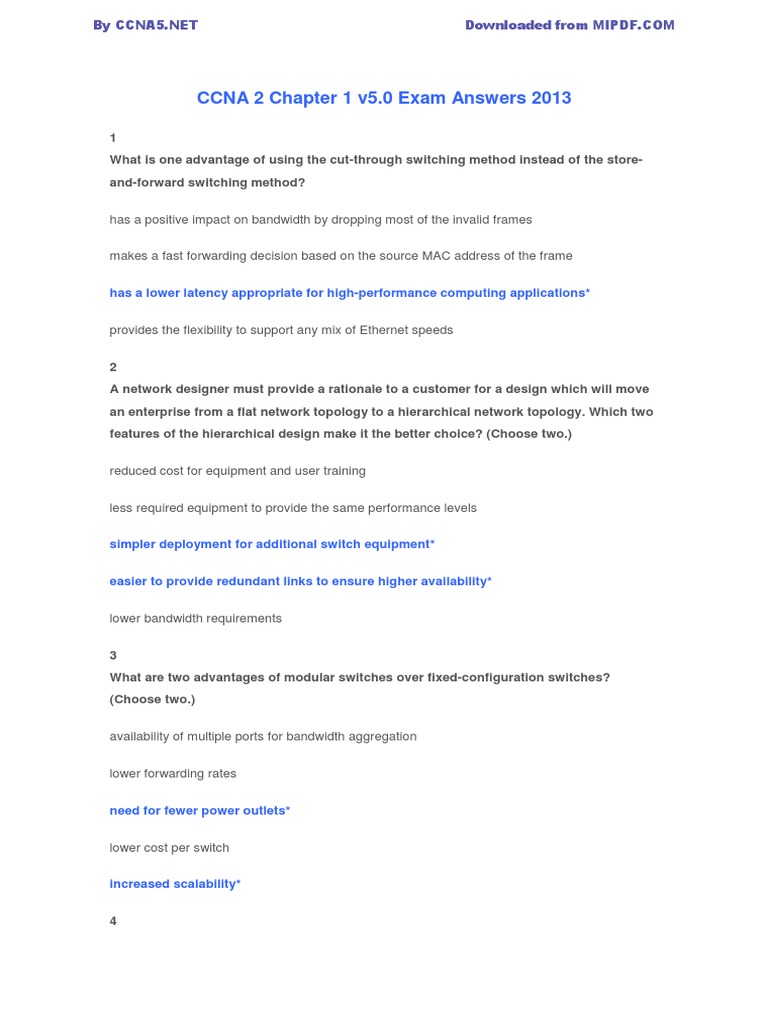 By CCNA5.NET

Downloaded from MIPDF.COM

CCNA 2 Chapter 1 v5.0 Exam Answers 2013

1
What is one advantage of using the cut-through switching method instead of the store-and-forward switching method?

has a positive impact on bandwidth by dropping most of the invalid frames

makes a fast forwarding decision based on the source MAC address of the frame

has a lower latency appropriate for high-performance computing applications*

provides the flexibility to support any mix of Ethernet speeds

2
A network designer must provide a rationale to a customer for a design which will move an enterprise from a flat network topology to a hierarchical network topology. Which two features of the hierarchical design make it the better choice? (Choose two.)

reduced cost for equipment and user training

less required equipment to provide the same performance levels

simpler deployment for additional switch equipment*

easier to provide redundant links to ensure higher availability*

lower bandwidth requirements

3
What are two advantages of modular switches over fixed-configuration switches? (Choose two.)

availability of multiple ports for bandwidth aggregation

lower forwarding rates

need for fewer power outlets*

lower cost per switch

increased scalability*

4